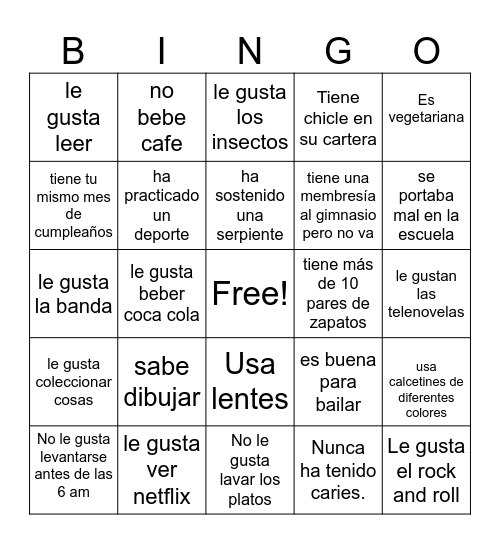 | B | I | N | G | O |
|---|---|---|---|---|
| le gusta leer | no bebe cafe | le gusta los insectos | Tiene chicle en su cartera | Es vegetariana |
| tiene tu mismo mes de cumpleaños | ha practicado un deporte | ha sostenido una serpiente | tiene una membresía al gimnasio pero no va | se portaba mal en la escuela |
| le gusta la banda | le gusta beber coca cola | Free! | tiene más de 10 pares de zapatos | le gustan las telenovelas |
| le gusta coleccionar cosas | sabe dibujar | Usa lentes | es buena para bailar | usa calcetines de diferentes colores |
| No le gusta levantarse antes de las 6 am | le gusta ver netflix | No le gusta lavar los platos | Nunca ha tenido caries. | Le gusta el rock and roll |